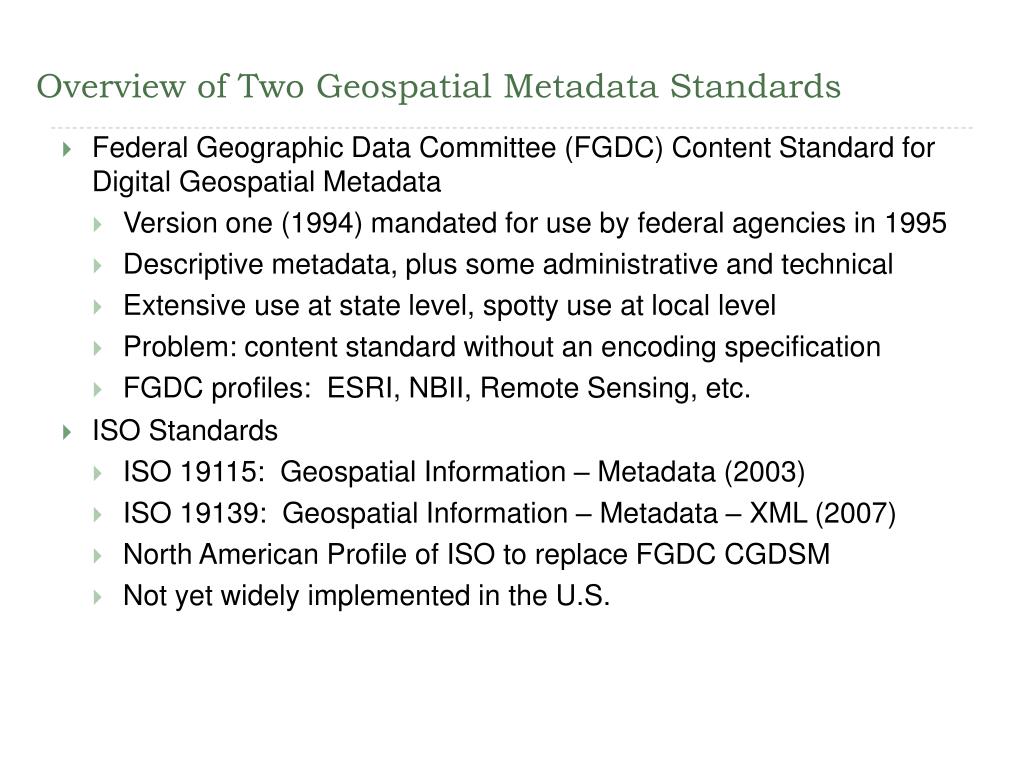 Overview of Two Geospatial Metadata Standards

Federal Geographic Data Committee (FGDC) Content Standard for Digital Geospatial Metadata
Version one (1994) mandated for use by federal agencies in 1995
Descriptive metadata, plus some administrative and technical
Extensive use at state level, spotty use at local level
Problem: content standard without an encoding specification
FGDC profiles: ESRI, NBII, Remote Sensing, etc.
ISO Standards
ISO 19115: Geospatial Information – Metadata (2003)
ISO 19139: Geospatial Information – Metadata – XML (2007)
North American Profile of ISO to replace FGDC CGDSM
Not yet widely implemented in the U.S.